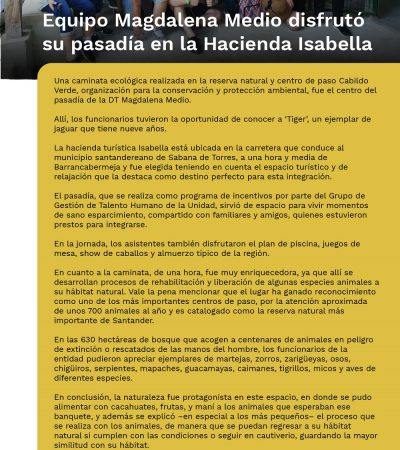 Equipo Magdalena Medio disfrutó su pasadía en la Hacienda Isabella

Una caminata ecológica realizada en la reserva natural y centro de paso Cabildo Verde, organización para la conservación y protección ambiental, fue el centro del pasadía de la DT Magdalena Medio.

Allí, los funcionarios tuvieron la oportunidad de conocer a 'Tiger', un ejemplar de jaguar que tiene nueve años.

La hacienda turística Isabella está ubicada en la carretera que conduce al municipio santandereano de Sabana de Torres, a una hora y media de Barrancabermeja y fue elegida teniendo en cuenta el espacio turístico y de relajación que la destaca como destino perfecto para esta integración.

El pasadía, que se realiza como programa de incentivos por parte del Grupo de Gestión de Talento Humano de la Unidad, sirvió de espacio para vivir momentos de sano esparcimiento, compartido con familiares y amigos, quienes estuvieron prestos para integrarse.

En la jornada, los asistentes también disfrutaron el plan de piscina, juegos de mesa, show de caballos y almuerzo típico de la región.

En cuanto a la caminata, de una hora, fue muy enriquecedora, ya que allí se desarrollan procesos de rehabilitación y liberación de algunas especies animales a su hábitat natural. Vale la pena mencionar que el lugar ha ganado reconocimiento como uno de los más importantes centros de paso, por la atención aproximada de unos 700 animales al año y es catalogado como la reserva natural más importante de Santander.

En las 630 hectáreas de bosque que acogen a centenares de animales en peligro de extinción o rescatados de las manos del hombre, los funcionarios de la entidad pudieron apreciar ejemplares de martejas, zorros, zarigüeyas, osos, chigüiros, serpientes, mapaches, guacamayas, caimanes, tigrillos, micos y aves de diferentes especies.

En conclusión, la naturaleza fue protagonista en este espacio, en donde se pudo alimentar con cacahuates, frutas, y maní a los animales que esperaban ese banquete, y además se explicó –en especial a los más pequeños– el proceso que se realiza con los animales, de manera que se puedan regresar a su hábitat natural si cumplen con las condiciones o seguir en cautiverio, guardando la mayor similitud con su hábitat.